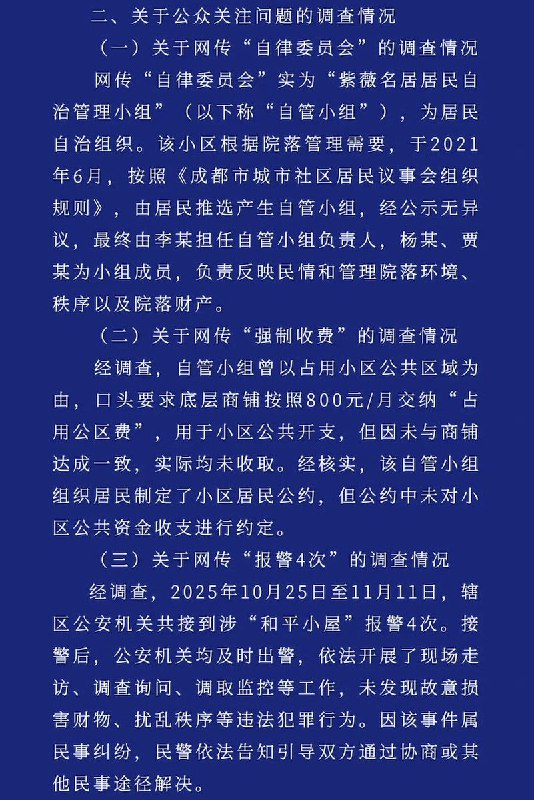 二、关于公众关注问题的调查情况

（一）关于网传“自律委员会”的调查情况

网传“自律委员会”实为“紫薇名居居民自治管理小组”（以下称“自管小组”），为居民自治组织。该小区根据院落管理需要，于2021年6月，按照《成都市城市社区居民议事会组织规则》，由居民推选产生自管小组，经公示无异议，最终由李某担任自管小组负责人，杨某、贾某为小组成员，负责反映民情和管理院落环境、秩序以及院落财产。

（二）关于网传“强制收费”的调查情况

经调查，自管小组曾以占用小区公共区域为由，口头要求底层商铺按照800元/月交纳“占用公区费”，用于小区公共开支，但因未与商铺达成一致，实际均未收取。经核实，该自管小组组织居民制定了小区居民公约，但公约中未对小区公共资金收支进行约定。

（三）关于网传“报警4次”的调查情况

经调查，2025年10月25日至11月11日，辖区公安机关共接到涉“和平小屋”报警4次。接警后，公安机关均及时出警，依法开展了现场走访、调查询问、调取监控等工作，未发现故意损害财物、扰乱秩序等违法犯罪行为。因该事件属民事纠纷，民警依法告知引导双方通过协商或其他民事途径解决。